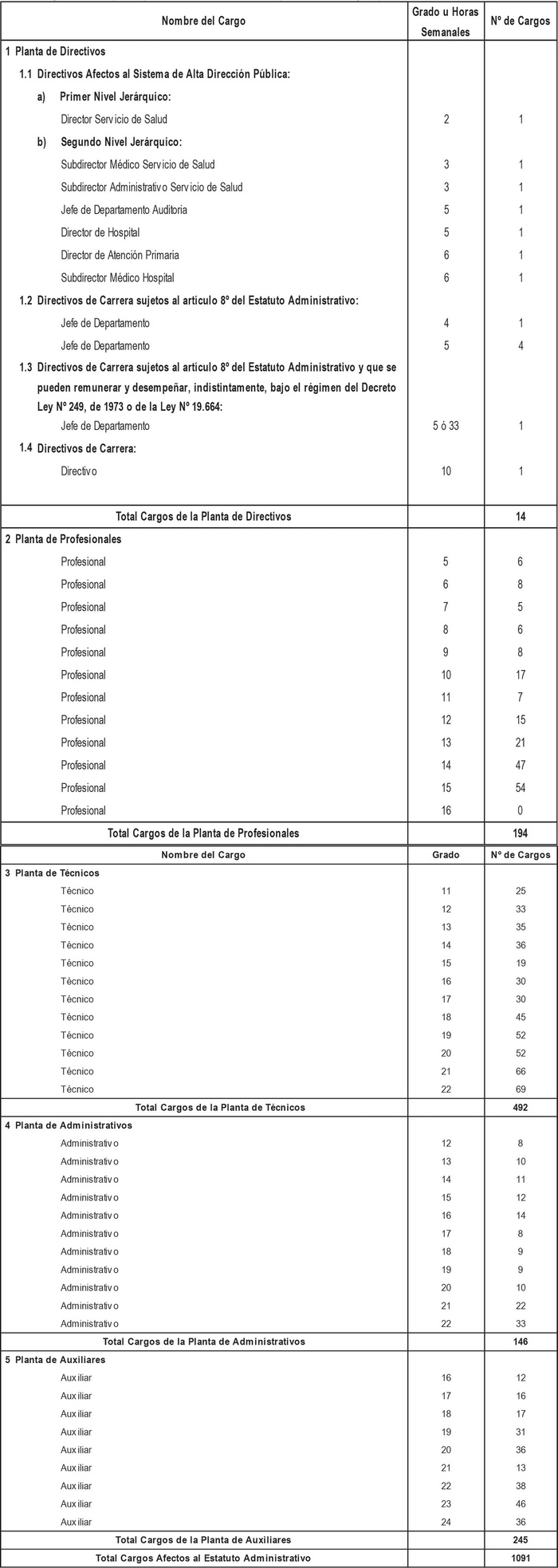 | Nombre del Cargo | Grado u Horas Semanales | Nº de Cargos |
|---|---|---|
| 1 Planta de Directivos | | |
| 1.1 Directivos Afectos al Sistema de Alta Dirección Pública: | | |
| a) Primer Nivel Jerárquico: | | |
| Director Servicio de Salud | 2 | 1 |
| b) Segundo Nivel Jerárquico: | | |
| Subdirector Médico Servicio de Salud | 3 | 1 |
| Subdirector Administrativo Servicio de Salud | 3 | 1 |
| Jefe de Departamento Auditoria | 5 | 1 |
| Director de Hospital | 5 | 1 |
| Director de Atención Primaria | 6 | 1 |
| Subdirector Médico Hospital | 6 | 1 |
| 1.2 Directivos de Carrera sujetos al artículo 8º del Estatuto Administrativo: | | |
| Jefe de Departamento | 4 | 1 |
| Jefe de Departamento | 5 | 4 |
| 1.3 Directivos de Carrera sujetos al artículo 8º del Estatuto Administrativo y que se pueden remunerar y desempeñar, indistintamente, bajo el régimen del Decreto Ley Nº 249, de 1973 o de la Ley Nº 19.664: | | |
| Jefe de Departamento | 5 ó 33 | 1 |
| 1.4 Directivos de Carrera: | | |
| Directivo | 10 | 1 |
| Total Cargos de la Planta de Directivos | | 14 |
| 2 Planta de Profesionales | | |
| Profesional | 5 | 6 |
| Profesional | 6 | 8 |
| Profesional | 7 | 5 |
| Profesional | 8 | 6 |
| Profesional | 9 | 8 |
| Profesional | 10 | 17 |
| Profesional | 11 | 7 |
| Profesional | 12 | 15 |
| Profesional | 13 | 21 |
| Profesional | 14 | 47 |
| Profesional | 15 | 54 |
| Profesional | 16 | 0 |
| Total Cargos de la Planta de Profesionales | | 194 |

| Nombre del Cargo | Grado | Nº de Cargos |
|---|---|---|
| 3 Planta de Técnicos | | |
| Técnico | 11 | 25 |
| Técnico | 12 | 33 |
| Técnico | 13 | 35 |
| Técnico | 14 | 36 |
| Técnico | 15 | 19 |
| Técnico | 16 | 30 |
| Técnico | 17 | 30 |
| Técnico | 18 | 45 |
| Técnico | 19 | 52 |
| Técnico | 20 | 52 |
| Técnico | 21 | 66 |
| Técnico | 22 | 69 |
| Total Cargos de la Planta de Técnicos | | 492 |
| 4 Planta de Administrativos | | |
| Administrativo | 12 | 8 |
| Administrativo | 13 | 10 |
| Administrativo | 14 | 11 |
| Administrativo | 15 | 12 |
| Administrativo | 16 | 14 |
| Administrativo | 17 | 8 |
| Administrativo | 18 | 9 |
| Administrativo | 19 | 9 |
| Administrativo | 20 | 10 |
| Administrativo | 21 | 22 |
| Administrativo | 22 | 33 |
| Total Cargos de la Planta de Administrativos | | 146 |
| 5 Planta de Auxiliares | | |
| Auxiliar | 16 | 12 |
| Auxiliar | 17 | 16 |
| Auxiliar | 18 | 17 |
| Auxiliar | 19 | 31 |
| Auxiliar | 20 | 36 |
| Auxiliar | 21 | 13 |
| Auxiliar | 22 | 38 |
| Auxiliar | 23 | 46 |
| Auxiliar | 24 | 36 |
| Total Cargos de la Planta de Auxiliares | | 245 |
| Total Cargos Afectos al Estatuto Administrativo | | 1091 |